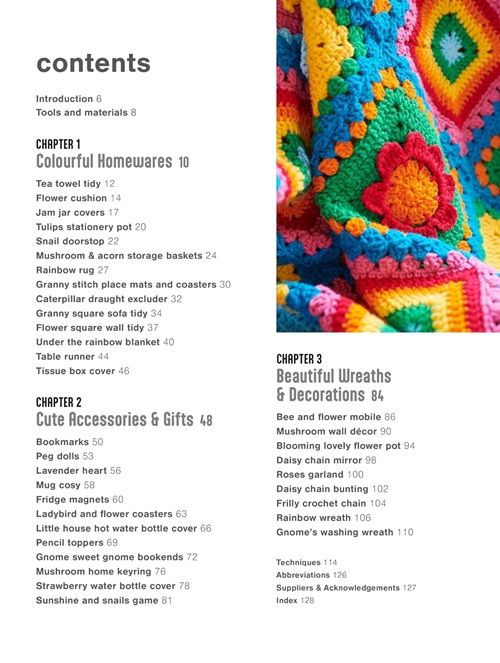 contents

Introduction 6
Tools and materials 8

CHAPTER 1
Colourful Homewares 10

Tea towel tidy 12
Flower cushion 14
Jam jar covers 17
Tulips stationery pot 20
Snail doorstop 22
Mushroom & acorn storage baskets 24
Rainbow rug 27
Granny stitch place mats and coasters 30
Caterpillar draught excluder 32
Granny square sofa tidy 34
Flower square wall tidy 37
Under the rainbow blanket 40
Table runner 44
Tissue box cover 46

CHAPTER 2
Cute Accessories & Gifts 48

Bookmarks 50
Peg dolls 53
Lavender heart 56
Mug cosy 58
Fridge magnets 60
Ladybird and flower coasters 63
Little house hot water bottle cover 66
Pencil toppers 69
Gnome sweet gnome bookends 72
Mushroom home keyring 76
Strawberry water bottle cover 78
Sunshine and snails game 81

CHAPTER 3
Beautiful Wreaths & Decorations 84

Bee and flower mobile 86
Mushroom wall décor 90
Blooming lovely flower pot 94
Daisy chain mirror 98
Roses garland 100
Daisy chain bunting 102
Frilly crochet chain 104
Rainbow wreath 106
Gnome's washing wreath 110

Techniques 114
Abbreviations 126
Suppliers & Acknowledgements 127
Index 128